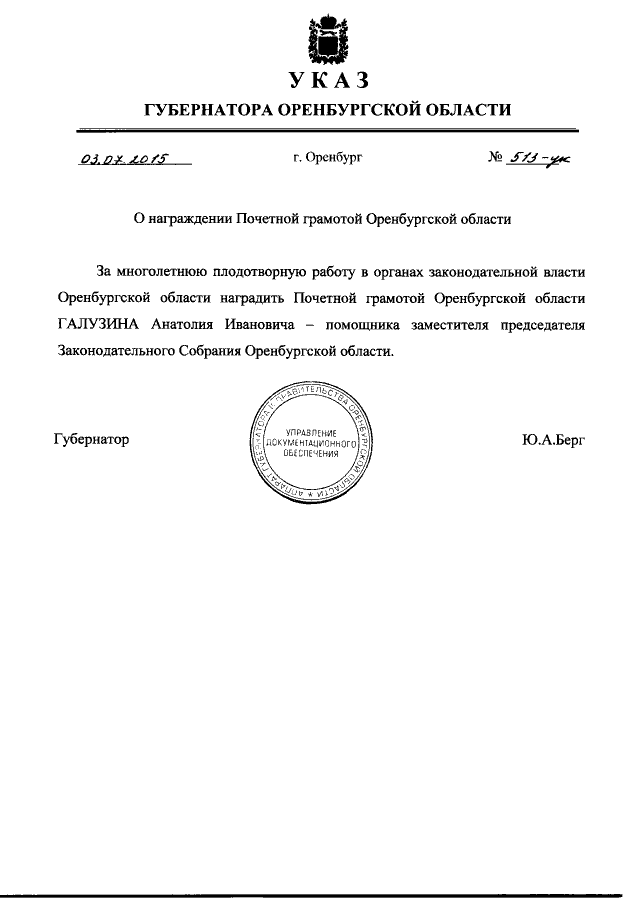 УКАЗ

ГУБЕРНАТОРА ОРЕНБУРГСКОЙ ОБЛАСТИ

03.07.2015 г. Оренбург № 513-ук

О награждении Почетной грамотой Оренбургской области

За многолетнюю плодотворную работу в органах законодательной власти Оренбургской области наградить Почетной грамотой Оренбургской области ГАЛУЗИНА Анатолия Ивановича – помощника заместителя председателя Законодательного Собрания Оренбургской области.

Губернатор

АППАРАТ ГУБЕРНАТОРА И ПРАВИТЕЛЬСТВА ОРЕНБУРГСКОЙ ОБЛАСТИ
УПРАВЛЕНИЕ ДОКУМЕНТАЦИОННОГО ОБЕСПЕЧЕНИЯ

Ю.А.Берг